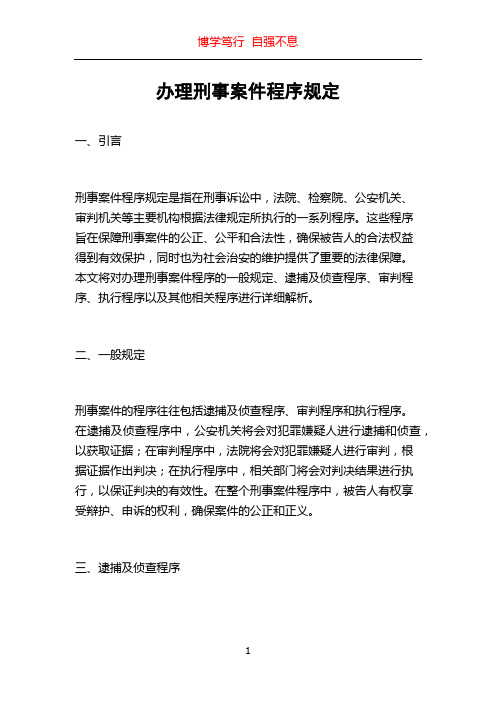 博学笃行 自强不息

办理刑事案件程序规定

一、引言

刑事案件程序规定是指在刑事诉讼中，法院、检察院、公安机关、审判机关等主要机构根据法律规定所执行的一系列程序。这些程序旨在保障刑事案件的公正、公平和合法性，确保被告人的合法权益得到有效保护，同时也为社会治安的维护提供了重要的法律保障。本文将对办理刑事案件程序的一般规定、逮捕及侦查程序、审判程序、执行程序以及其他相关程序进行详细解析。

二、一般规定

刑事案件的程序往往包括逮捕及侦查程序、审判程序和执行程序。在逮捕及侦查程序中，公安机关将会对犯罪嫌疑人进行逮捕和侦查，以获取证据；在审判程序中，法院将会对犯罪嫌疑人进行审判，根据证据作出判决；在执行程序中，相关部门将会对判决结果进行执行，以保证判决的有效性。在整个刑事案件程序中，被告人有权享受辩护、申诉的权利，确保案件的公正和正义。

三、逮捕及侦查程序

1